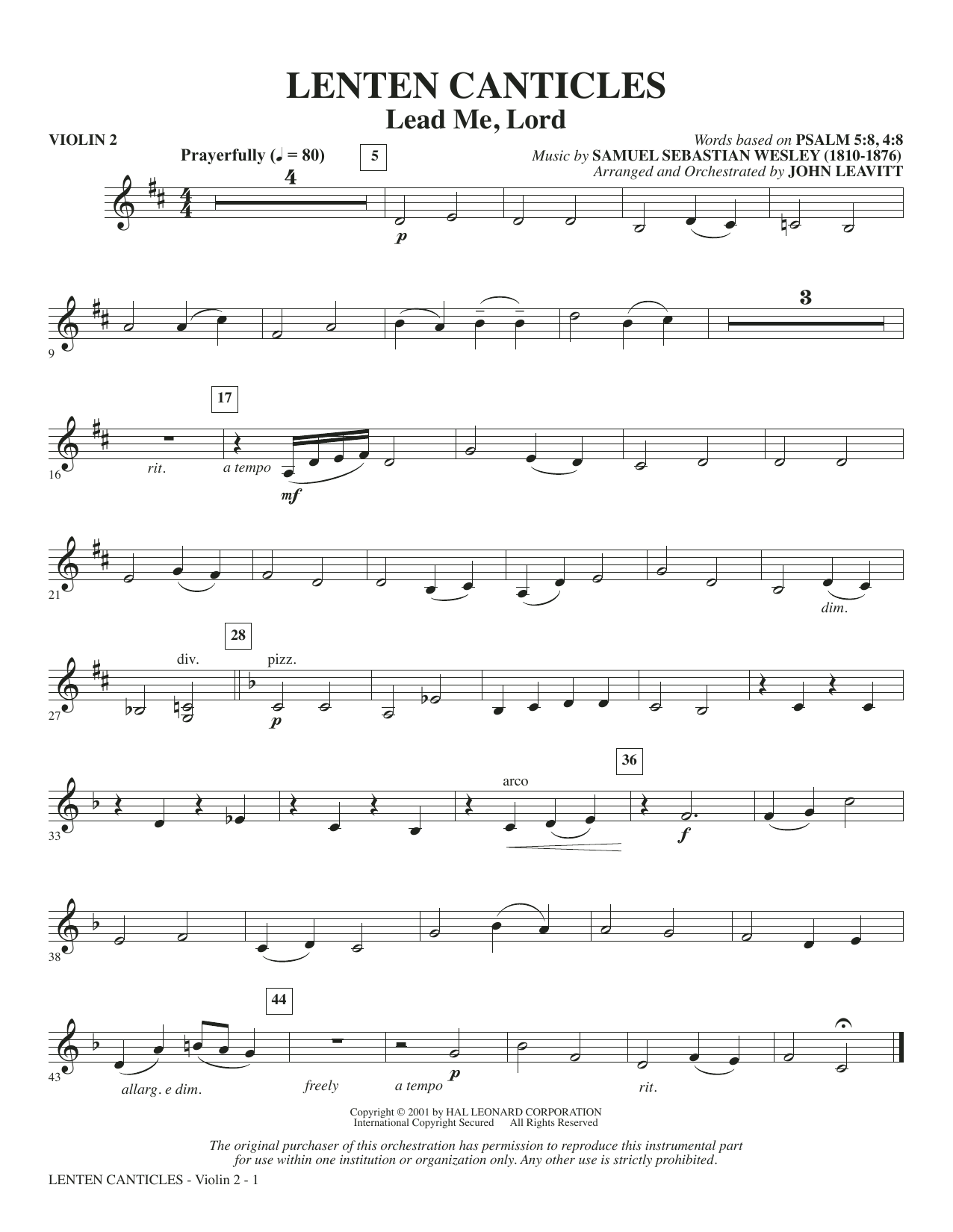 LENTEN CANTICLES
Lead Me, Lord

VIOLIN 2

Words based on PSALM 5:8, 4:8
Music by SAMUEL SEBASTIAN WESLEY (1810-1876)
Arranged and Orchestrated by JOHN LEAVITT

Prayerfully (♩ = 80)

4

5

p

9

3

16

rit.

17

a tempo

mf

21

dim.

27

div.

28

pizz.

p

33

arco

36

f

38

43

allarg. e dim.

44

freely

a tempo

p

rit.

Copyright © 2001 by HAL LEONARD CORPORATION
International Copyright Secured All Rights Reserved

The original purchaser of this orchestration has permission to reproduce this instrumental part for use within one institution or organization only. Any other use is strictly prohibited.

LENTEN CANTICLES - Violin 2 - 1